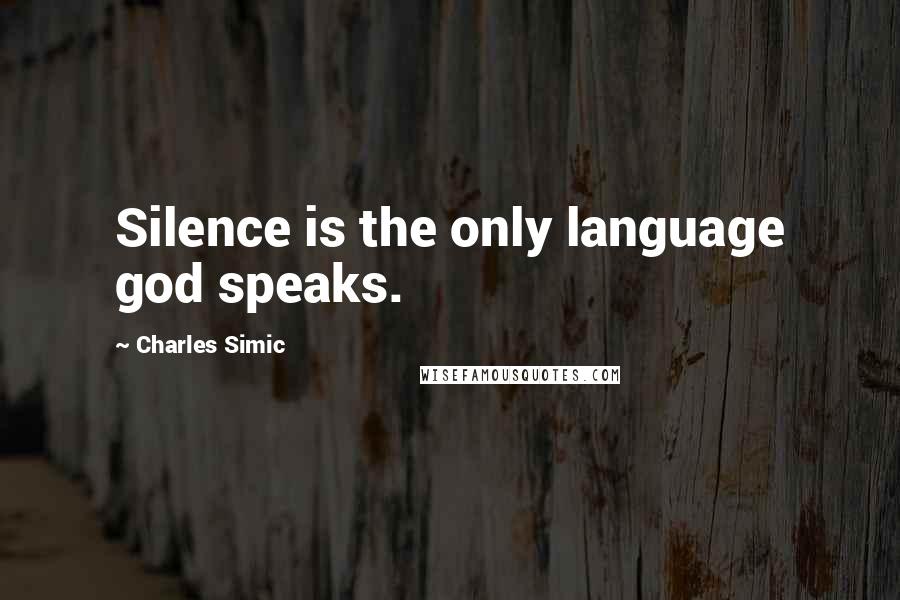 Silence is the only language god speaks.

~ Charles Simic

WISEFAMOUSQUOTES.COM